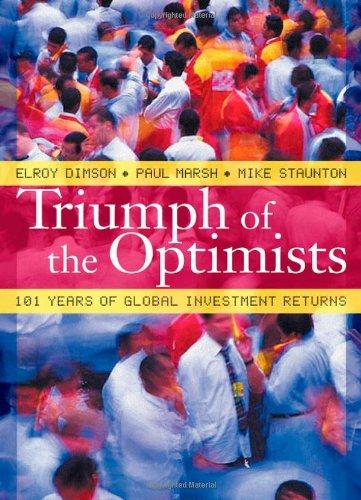 Copyrighted Material

ELROY DIMSON • PAUL MARSH • MIKE STAUNTON

Triumph of the Optimists

101 YEARS OF GLOBAL INVESTMENT RETURNS

Copyrighted Material